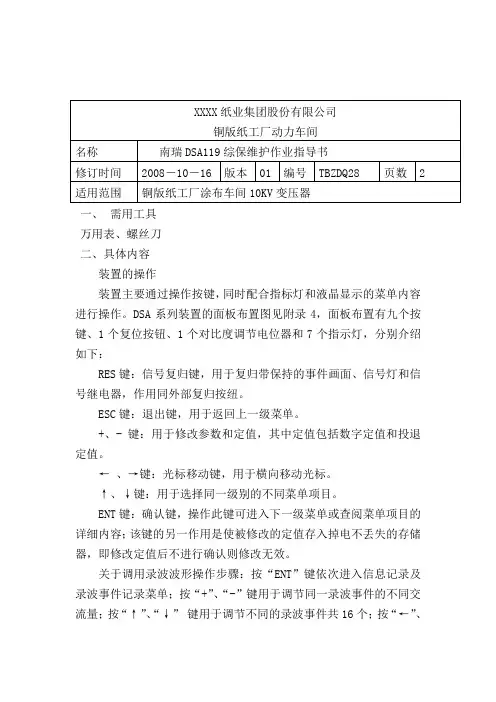 XXXX 纸业集团股份有限公司
铜版纸工厂动力车间

| 名称 | 南瑞 DSA119 综保维护作业指导书 | | | | | | |
|---|---|---|---|---|---|---|---|
| 修订时间 | 2008－10－16 | 版本 | 01 | 编号 | TBZDQ28 | 页数 | 2 |
| 适用范围 | 铜版纸工厂涂布车间 10KV 变压器 | | | | | | |

一、 需用工具

万用表、螺丝刀

二、具体内容

装置的操作

装置主要通过操作按键，同时配合指标灯和液晶显示的菜单内容进行操作。DSA 系列装置的面板布置图见附录 4，面板布置有九个按键、1 个复位按钮、1 个对比度调节电位器和 7 个指示灯，分别介绍如下：

RES 键：信号复归键，用于复归带保持的事件画面、信号灯和信号继电器，作用同外部复归按纽。

ESC 键：退出键，用于返回上一级菜单。

+、- 键：用于修改参数和定值，其中定值包括数字定值和投退定值。

← 、→键：光标移动键，用于横向移动光标。

↑、↓键：用于选择同一级别的不同菜单项目。

ENT 键：确认键，操作此键可进入下一级菜单或查阅菜单项目的详细内容；该键的另一作用是使被修改的定值存入掉电不丢失的存储器，即修改定值后不进行确认则修改无效。

关于调用录波波形操作步骤：按“ENT”键依次进入信息记录及录波事件记录菜单；按“+”、“-”键用于调节同一录波事件的不同交流量；按“↑”、“↓” 键用于调节不同的录波事件共 16 个；按“←”、